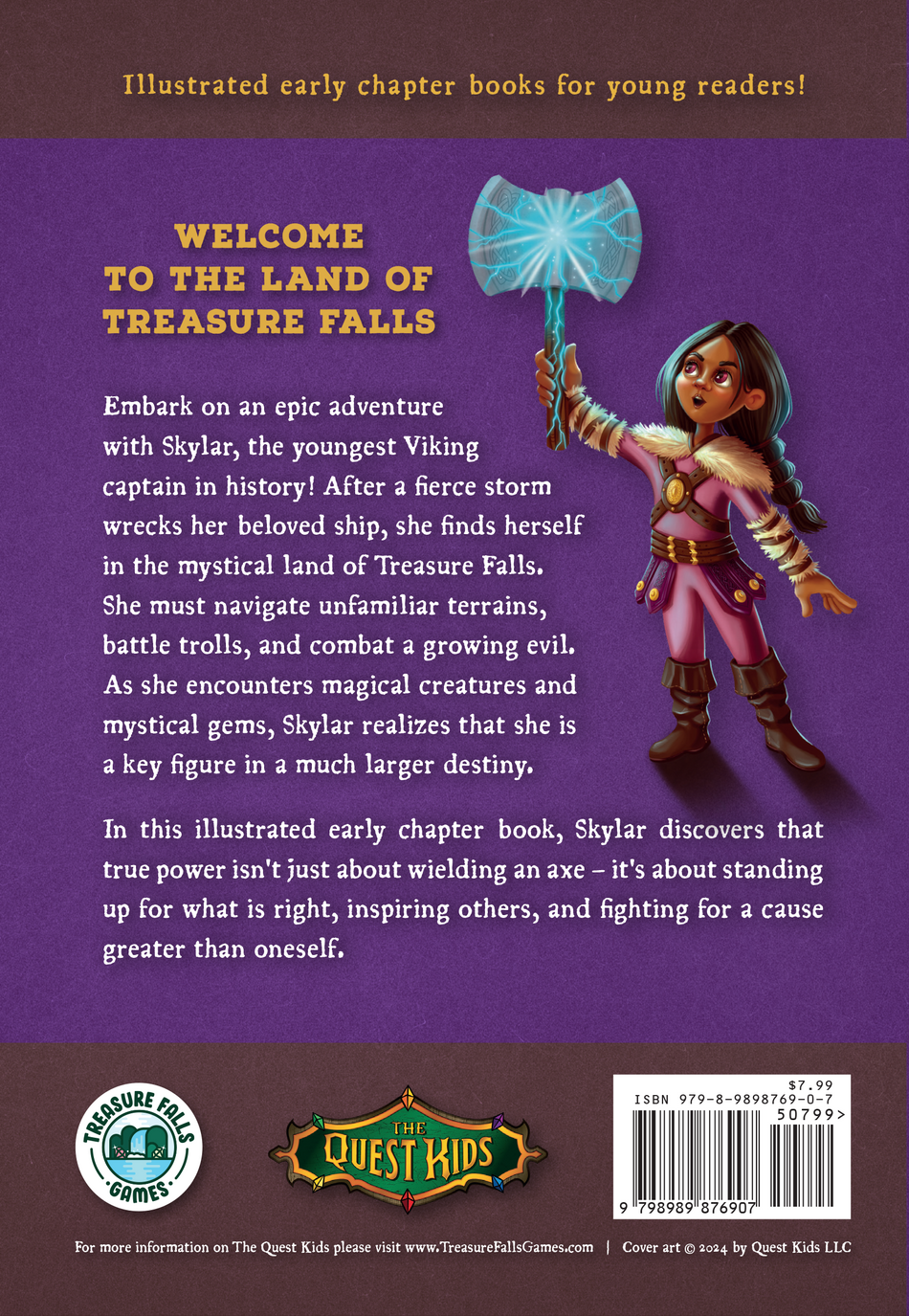 Illustrated early chapter books for young readers!

WELCOME TO THE LAND OF TREASURE FALLS

Embark on an epic adventure with Skylar, the youngest Viking captain in history! After a fierce storm wrecks her beloved ship, she finds herself in the mystical land of Treasure Falls. She must navigate unfamiliar terrains, battle trolls, and combat a growing evil. As she encounters magical creatures and mystical gems, Skylar realizes that she is a key figure in a much larger destiny.

In this illustrated early chapter book, Skylar discovers that true power isn't just about wielding an axe – it's about standing up for what is right, inspiring others, and fighting for a cause greater than oneself.

TREASURE FALLS GAMES

THE QUEST KIDS

$7.99
ISBN 979-8-9898769-0-7
50799>
9 798989 876907

For more information on The Quest Kids please visit www.TreasureFallsGames.com | Cover art © 2024 by Quest Kids LLC